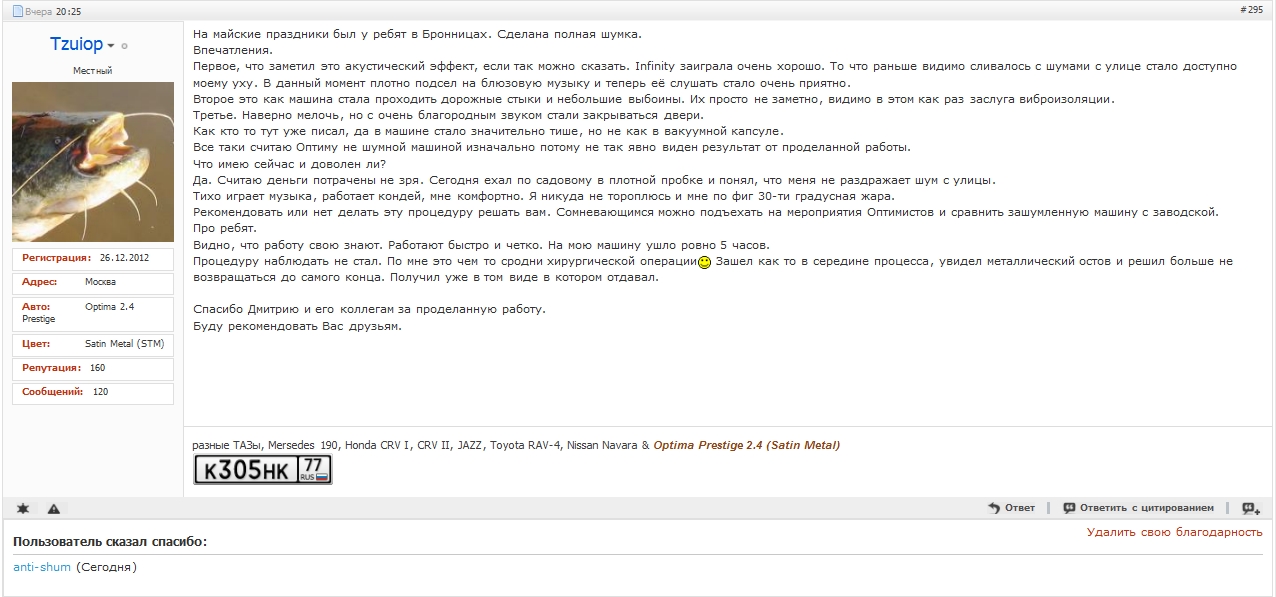 Вчера 20:25

#295

Tzuiop

Местный

Регистрация: 26.12.2012
Адрес: Москва
Авто: Optima 2.4 Prestige
Цвет: Satin Metal (STM)
Репутация: 160
Сообщений: 120

На майские праздники был у ребят в Бронницах. Сделана полная шумка.
Впечатления.
Первое, что заметил это акустический эффект, если так можно сказать. Infinity заиграла очень хорошо. То что раньше видимо сливалось с шумами с улице стало доступно моему уху. В данный момент плотно подсел на блюзовую музыку и теперь её слушать стало очень приятно.
Второе это как машина стала проходить дорожные стыки и небольшие выбоины. Их просто не заметно, видимо в этом как раз заслуга виброизоляции.
Третье. Наверно мелочь, но с очень благородным звуком стали закрываться двери.
Как кто то тут уже писал, да в машине стало значительно тише, но не как в вакуумной капсуле.
Все таки считаю Оптиму не шумной машиной изначально потому не так явно виден результат от проделанной работы.
Что имею сейчас и доволен ли?
Да. Считаю деньги потрачены не зря. Сегодня ехал по садовому в плотной пробке и понял, что меня не раздражает шум с улицы.
Тихо играет музыка, работает кондей, мне комфортно. Я никуда не тороплюсь и мне по фиг 30-ти градусная жара.
Рекомендовать или нет делать эту процедуру решать вам. Сомневающимся можно подъехать на мероприятия Оптимистов и сравнить зашумленную машину с заводской.
Про ребят.
Видно, что работу свою знают. Работают быстро и четко. На мою машину ушло ровно 5 часов.
Процедуру наблюдать не стал. По мне это чем то сродни хирургической операции Зашел как то в середине процесса, увидел металлический остов и решил больше не возвращаться до самого конца. Получил уже в том виде в котором отдавал.

Спасибо Дмитрию и его коллегам за проделанную работу.
Буду рекомендовать Вас друзьям.

разные ТАЗы, Mersedes 190, Honda CRV I, CRV II, JAZZ, Toyota RAV-4, Nissan Navara & Optima Prestige 2.4 (Satin Metal)

К305НК 77 RUS

Ответ
Ответить с цитированием

Пользователь сказал спасибо:
Удалить свою благодарность
anti-shum (Сегодня)